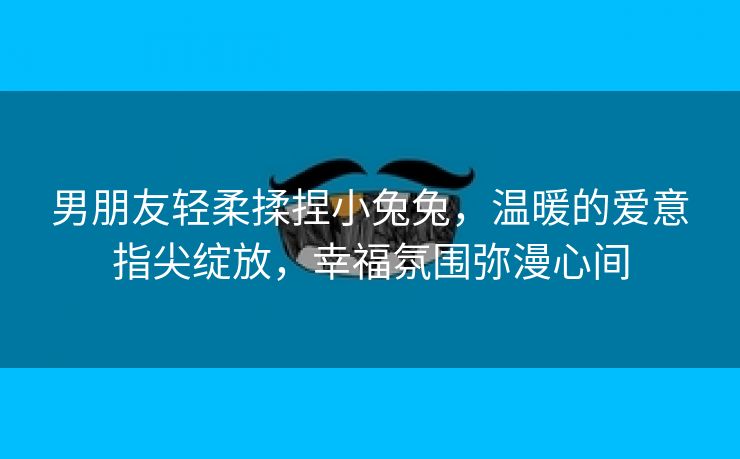 男朋友轻柔揉捏小兔兔，温暖的爱意指尖绽放，幸福氛围弥漫心间